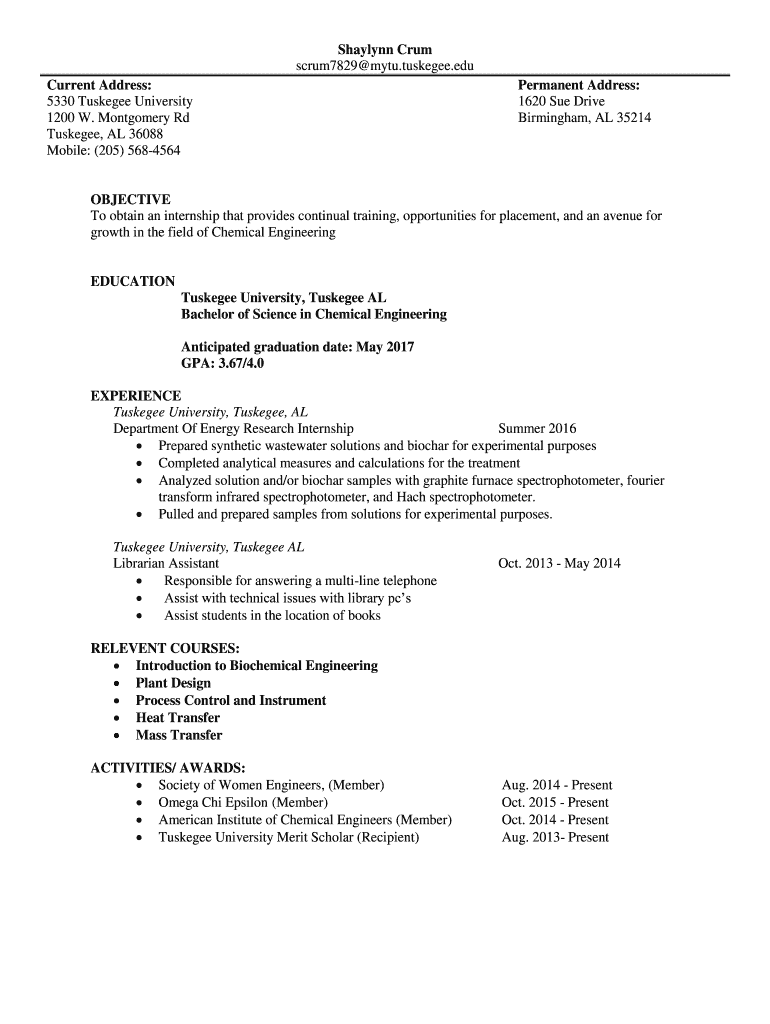 Shaylynn Crum
scrum7829@mytu.tuskegee.edu

Current Address:
5330 Tuskegee University
1200 W. Montgomery Rd
Tuskegee, AL 36088
Mobile: (205) 568-4564

Permanent Address:
1620 Sue Drive
Birmingham, AL 35214

OBJECTIVE
To obtain an internship that provides continual training, opportunities for placement, and an avenue for growth in the field of Chemical Engineering

EDUCATION
Tuskegee University, Tuskegee AL
Bachelor of Science in Chemical Engineering

Anticipated graduation date: May 2017
GPA: 3.67/4.0

EXPERIENCE
Tuskegee University, Tuskegee, AL
Department Of Energy Research Internship Summer 2016
• Prepared synthetic wastewater solutions and biochar for experimental purposes
• Completed analytical measures and calculations for the treatment
• Analyzed solution and/or biochar samples with graphite furnace spectrophotometer, fourier transform infrared spectrophotometer, and Hach spectrophotometer.
• Pulled and prepared samples from solutions for experimental purposes.

Tuskegee University, Tuskegee AL
Librarian Assistant Oct. 2013 - May 2014
• Responsible for answering a multi-line telephone
• Assist with technical issues with library pc's
• Assist students in the location of books

RELEVENT COURSES:
• Introduction to Biochemical Engineering
• Plant Design
• Process Control and Instrument
• Heat Transfer
• Mass Transfer

ACTIVITIES/ AWARDS:
• Society of Women Engineers, (Member) Aug. 2014 - Present
• Omega Chi Epsilon (Member) Oct. 2015 - Present
• American Institute of Chemical Engineers (Member) Oct. 2014 - Present
• Tuskegee University Merit Scholar (Recipient) Aug. 2013- Present